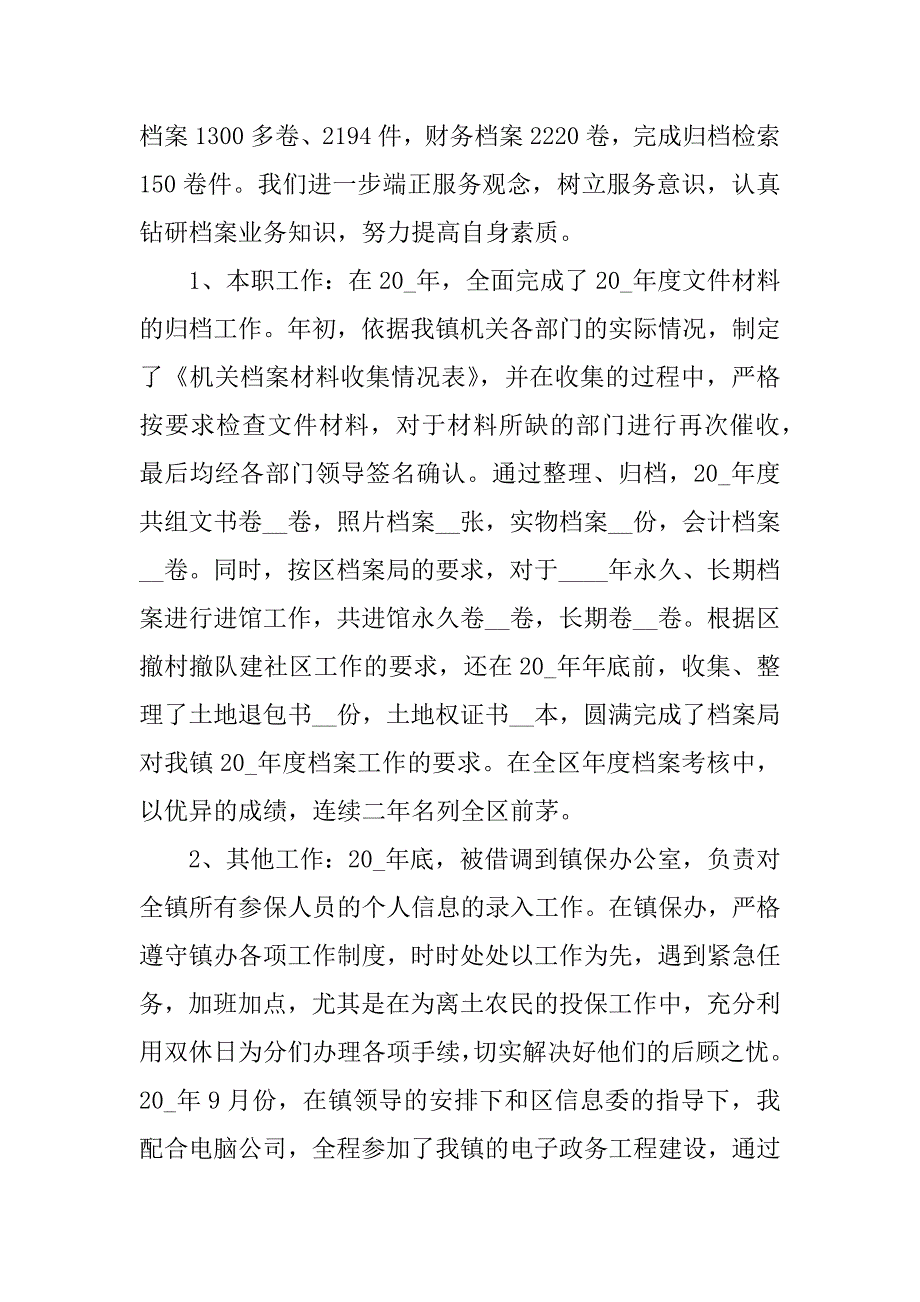 档案 1300 多卷、2194 件，财务档案 2220 卷，完成归档检索 150 卷件。我们进一步端正服务观念，树立服务意识，认真钻研档案业务知识，努力提高自身素质。

1、本职工作：在 20_年，全面完成了 20_年度文件材料的归档工作。年初，依据我镇机关各部门的实际情况，制定了《机关档案材料收集情况表》，并在收集的过程中，严格按要求检查文件材料，对于材料所缺的部门进行再次催收，最后均经各部门领导签名确认。通过整理、归档，20_年度共组文书卷__卷，照片档案__张，实物档案__份，会计档案__卷。同时，按区档案局的要求，对于____年永久、长期档案进行进馆工作，共进馆永久卷__卷，长期卷__卷。根据区撤村撤队建社区工作的要求，还在 20_年年底前，收集、整理了土地退包书__份，土地权证书__本，圆满完成了档案局对我镇 20_年度档案工作的要求。在全区年度档案考核中，以优异的成绩，连续二年名列全区前茅。

2、其他工作：20_年底，被借调到镇保办公室，负责对全镇所有参保人员的个人信息的录入工作。在镇保办，严格遵守镇办各项工作制度，时时处处以工作为先，遇到紧急任务，加班加点，尤其是在为离土农民的投保工作中，充分利用双休日为分们办理各项手续，切实解决好他们的后顾之忧。20_年 9 月份，在镇领导的安排下和区信息委的指导下，我配合电脑公司，全程参加了我镇的电子政务工程建设，通过